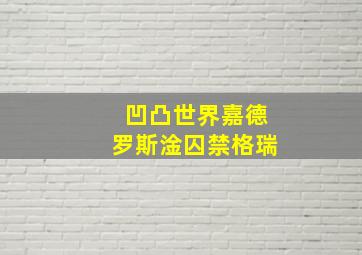 凹凸世界嘉德
罗斯淦囚禁格瑞